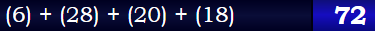 $(6) + (28) + (20) + (18)$

72